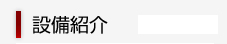 設備紹介